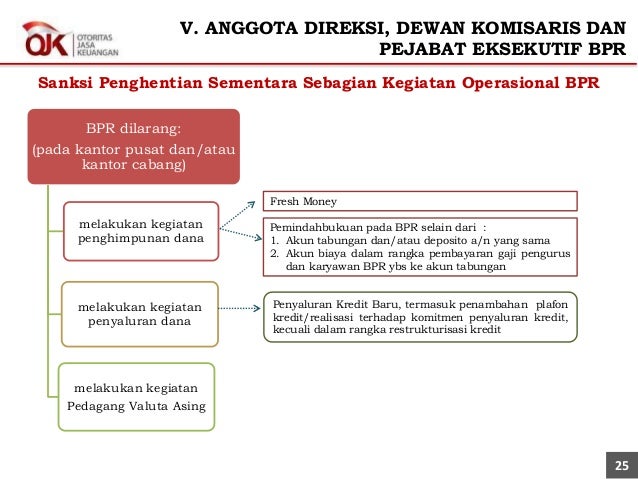 OJK OTORITAS JASA KEUANGAN

V. ANGGOTA DIREKSI, DEWAN KOMISARIS DAN PEJABAT EKSEKUTIF BPR

Sanksi Penghentian Sementara Sebagian Kegiatan Operasional BPR

BPR dilarang:
(pada kantor pusat dan/atau kantor cabang)

melakukan kegiatan penghimpunan dana

Fresh Money

Pemindahbukuan pada BPR selain dari :
1. Akun tabungan dan/atau deposito a/n yang sama
2. Akun biaya dalam rangka pembayaran gaji pengurus dan karyawan BPR ybs ke akun tabungan

melakukan kegiatan penyaluran dana

Penyaluran Kredit Baru, termasuk penambahan plafon kredit/realisasi terhadap komitmen penyaluran kredit, kecuali dalam rangka restrukturisasi kredit

melakukan kegiatan Pedagang Valuta Asing

25